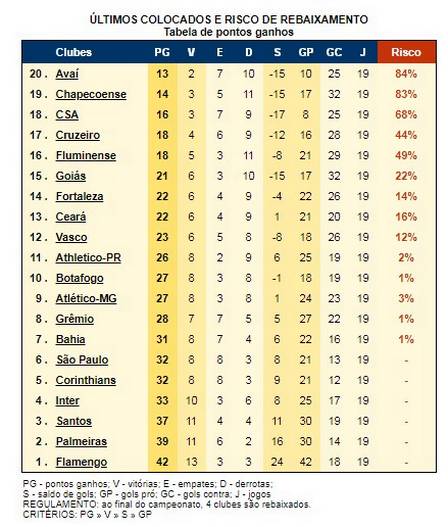 ÚLTIMOS COLOCADOS E RISCO DE REBAIXAMENTO
Tabela de pontos ganhos

| | Clubes | PG | V | E | D | S | GP | GC | J | Risco |
|---|---|---|---|---|---|---|---|---|---|---|
| 20. | Avaí | 13 | 2 | 7 | 10 | -15 | 10 | 25 | 19 | 84% |
| 19. | Chapecoense | 14 | 3 | 5 | 11 | -15 | 17 | 32 | 19 | 83% |
| 18. | CSA | 16 | 3 | 7 | 9 | -17 | 8 | 25 | 19 | 68% |
| 17. | Cruzeiro | 18 | 4 | 6 | 9 | -12 | 16 | 28 | 19 | 44% |
| 16. | Fluminense | 18 | 5 | 3 | 11 | -8 | 21 | 29 | 19 | 49% |
| 15. | Goiás | 21 | 6 | 3 | 10 | -15 | 17 | 32 | 19 | 22% |
| 14. | Fortaleza | 22 | 6 | 4 | 9 | -4 | 22 | 26 | 19 | 14% |
| 13. | Ceará | 22 | 6 | 4 | 9 | 1 | 21 | 20 | 19 | 16% |
| 12. | Vasco | 23 | 6 | 5 | 8 | -8 | 18 | 26 | 19 | 12% |
| 11. | Athletico-PR | 26 | 8 | 2 | 9 | 6 | 25 | 19 | 19 | 2% |
| 10. | Botafogo | 27 | 8 | 3 | 8 | -1 | 18 | 19 | 19 | 1% |
| 9. | Atlético-MG | 27 | 8 | 3 | 8 | 1 | 24 | 23 | 19 | 3% |
| 8. | Grêmio | 28 | 7 | 7 | 5 | 5 | 27 | 22 | 19 | 1% |
| 7. | Bahia | 31 | 8 | 7 | 4 | 6 | 22 | 16 | 19 | 1% |
| 6. | São Paulo | 32 | 8 | 8 | 3 | 8 | 21 | 13 | 19 | - |
| 5. | Corinthians | 32 | 8 | 8 | 3 | 9 | 21 | 12 | 19 | - |
| 4. | Inter | 33 | 10 | 3 | 6 | 8 | 25 | 17 | 19 | - |
| 3. | Santos | 37 | 11 | 4 | 4 | 11 | 30 | 19 | 19 | - |
| 2. | Palmeiras | 39 | 11 | 6 | 2 | 16 | 30 | 14 | 19 | - |
| 1. | Flamengo | 42 | 13 | 3 | 3 | 24 | 42 | 18 | 19 | - |

PG - pontos ganhos; V - vitórias; E - empates; D - derrotas;
S - saldo de gols; GP - gols pró; GC - gols contra; J - jogos
REGULAMENTO: ao final do campeonato, 4 clubes são rebaixados.
CRITÉRIOS: PG » V » S » GP